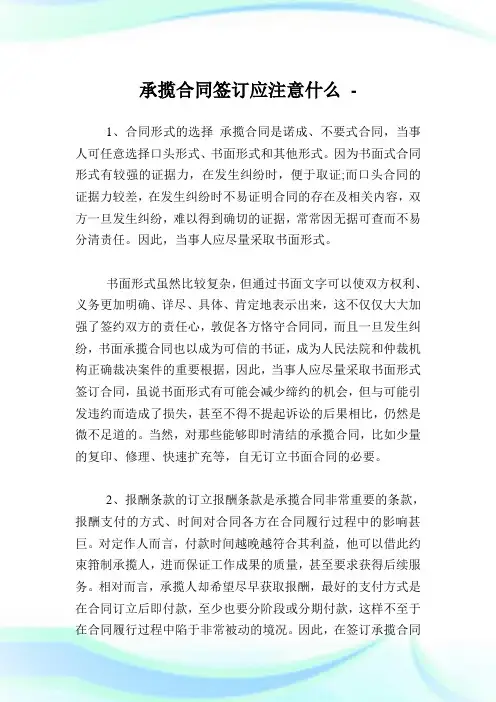 承揽合同签订应注意什么 -

1、合同形式的选择 承揽合同是诺成、不要式合同，当事人可任意选择口头形式、书面形式和其他形式。因为书面式合同形式有较强的证据力，在发生纠纷时，便于取证;而口头合同的证据力较差，在发生纠纷时不易证明合同的存在及相关内容，双方一旦发生纠纷，难以得到确切的证据，常常因无据可查而不易分清责任。因此，当事人应尽量采取书面形式。

书面形式虽然比较复杂，但通过书面文字可以使双方权利、义务更加明确、详尽、具体、肯定地表示出来，这不仅仅大大加强了签约双方的责任心，敦促各方恪守合同同，而且一旦发生纠纷，书面承揽合同也以成为可信的书证，成为人民法院和仲裁机构正确裁决案件的重要根据，因此，当事人应尽量采取书面形式签订合同，虽说书面形式有可能会减少缔约的机会，但与可能引发违约而造成了损失，甚至不得不提起诉讼的后果相比，仍然是微不足道的。当然，对那些能够即时清结的承揽合同，比如少量的复印、修理、快速扩充等，自无订立书面合同的必要。

2、报酬条款的订立报酬条款是承揽合同非常重要的条款，报酬支付的方式、时间对合同各方在合同履行过程中的影响甚巨。对定作人而言，付款时间越晚越符合其利益，他可以借此约束箝制承揽人，进而保证工作成果的质量，甚至要求获得后续服务。相对而言，承揽人却希望尽早获取报酬，最好的支付方式是在合同订立后即付款，至少也要分阶段或分期付款，这样不至于在合同履行过程中陷于非常被动的境况。因此，在签订承揽合同